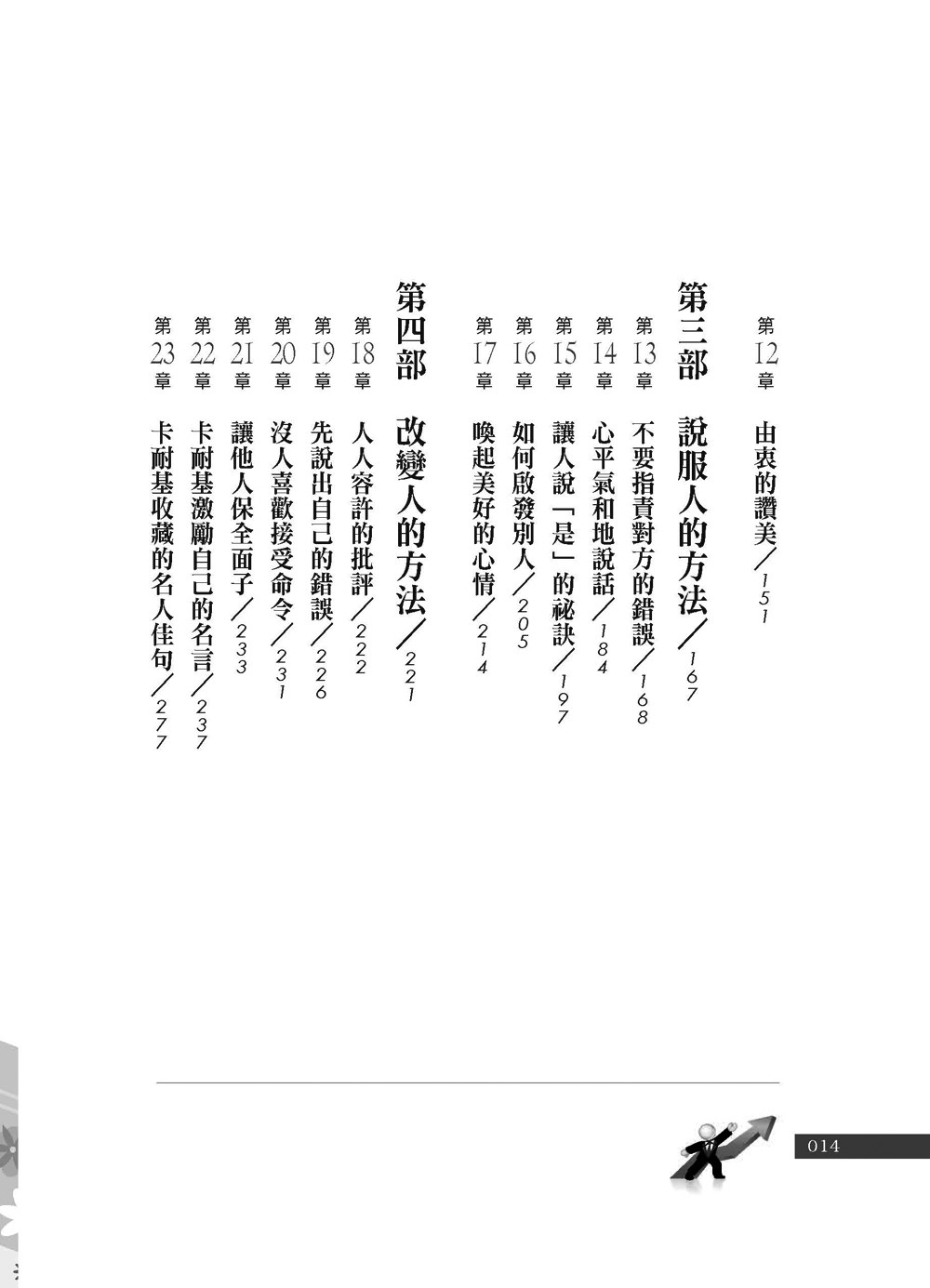 第12章 由衷的讚美／151

第三部 說服人的方法／167

第13章 不要指責對方的錯誤／168

第14章 心平氣和地說話／184

第15章 讓人說「是」的祕訣／197

第16章 如何啟發別人／205

第17章 喚起美好的心情／214

第四部 改變人的方法／221

第18章 人人容許的批評／222

第19章 先說出自己的錯誤／226

第20章 沒人喜歡接受命令／231

第21章 讓他人保全面子／233

第22章 卡耐基激勵自己的名言／237

第23章 卡耐基收藏的名人佳句／277

014